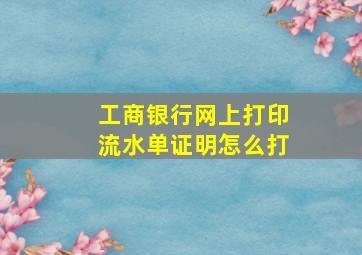 工商银行网上打印流水单证明怎么打